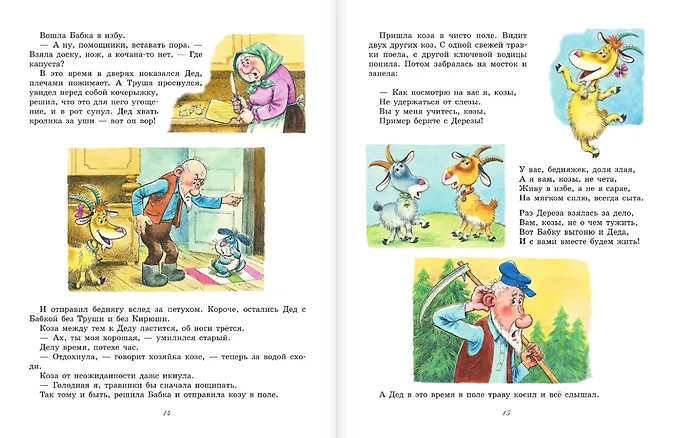 Вошла Бабка в избу.
— А ну, помощники, вставать пора. — Взяла доску, нож, а кочана-то нет. — Где капуста?
В это время в дверях показался Дед, плечами пожимает. А Труша проснулся, увидел перед собой кочерыжку, решил, что это для него угощение, и в рот сунул. Дед хвать кролика за уши — вот он вор!

И отправил беднягу вслед за петухом. Короче, остались Дед с Бабкой без Труши и без Кирюши.
Коза между тем к Деду ластится, об ноги трётся.
— Ах, ты моя хорошая, — умилился старый.
Делу время, потехе час.
— Отдохнула, — говорит хозяйка козе, — теперь за водой сходи.
Коза от неожиданности даже икнула.
— Голодная я, травинки бы сначала пощипать.
Так тому и быть, решила Бабка и отправила козу в поле.

14

Пришла коза в чисто поле. Видит двух других коз. С одной свежей травки поела, с другой ключевой водицы попила. Потом забралась на мосток и запела:

— Как посмотрю на вас я, козы,
Не удержаться от слезы.
Вы у меня учитесь, козы,
Пример берите с Дерезы!

У вас, бедняжек, доля злая,
А я вам, козы, не чета,
Живу в избе, а не в сарае,
На мягком сплю, всегда сыта.

Раз Дереза взялась за дело,
Вам, козы, не о чем тужить,
Вот Бабку выгоню и Деда,
И с вами вместе будем жить!

А Дед в это время в поле траву косил и всё слышал.

15